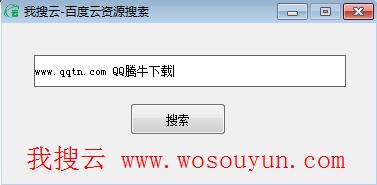 我搜云-百度云资源搜索

www.qqtn.com QQ腾牛下载

搜索

我搜云 www.wosouyun.com